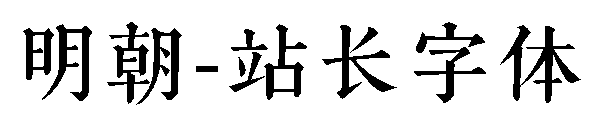 明朝-站长字体